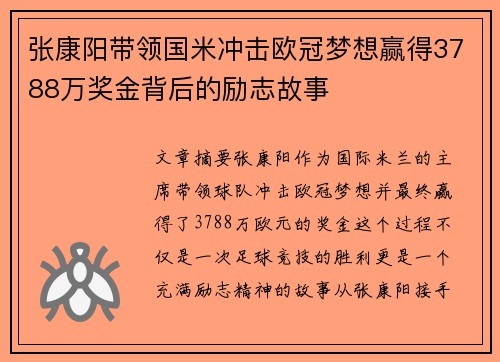 张康阳带领国米冲击欧冠梦想赢得3788万奖金背后的励志故事

文章摘要张康阳作为国际米兰的主席带领球队冲击欧冠梦想并最终赢得了3788万欧元的奖金这个过程不仅是一次足球竞技的胜利更是一个充满励志精神的故事从张康阳接手